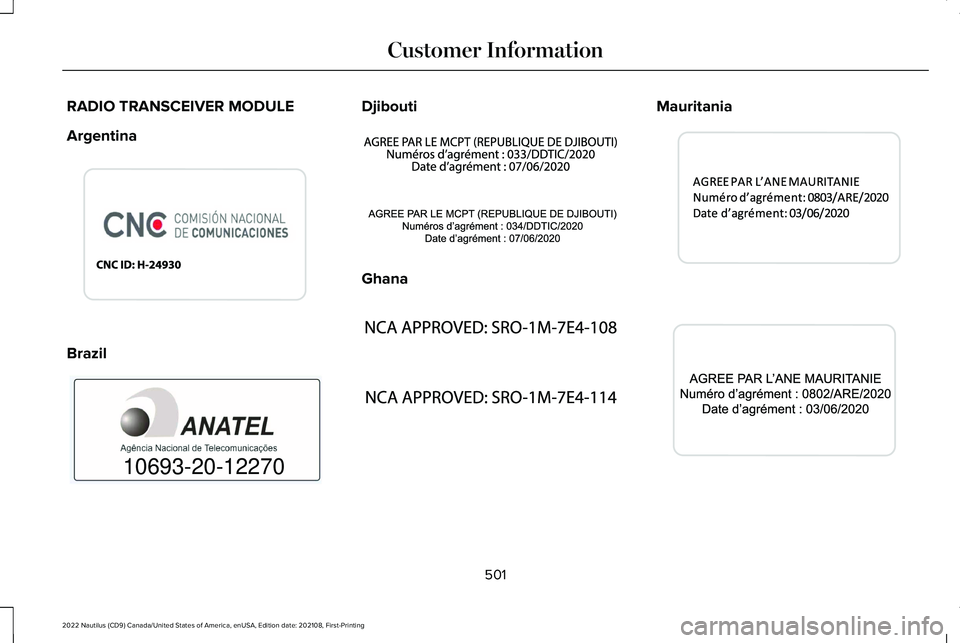 Customer Information

RADIO TRANSCEIVER MODULE

Argentina

CNC COMISIÓN NACIONAL DE COMUNICACIONES

CNC ID: H-24930

Brazil

ANATEL

Agência Nacional de Telecomunicações

10693-20-12270

Djibouti

AGREE PAR LE MCPT (REPUBLIQUE DE DJIBOUTI)
Numéros d'agrément : 033/DDTIC/2020
Date d'agrément : 07/06/2020

AGREE PAR LE MCPT (REPUBLIQUE DE DJIBOUTI)
Numéros d'agrément : 034/DDTIC/2020
Date d'agrément : 07/06/2020

Ghana

NCA APPROVED: SRO-1M-7E4-108

NCA APPROVED: SRO-1M-7E4-114

Mauritania

AGREE PAR L'ANE MAURITANIE
Numéro d'agrément: 0803/ARE/2020
Date d'agrément: 03/06/2020

AGREE PAR L'ANE MAURITANIE
Numéro d'agrément : 0802/ARE/2020
Date d'agrément : 03/06/2020

501

2022 Nautilus (CD9) Canada/United States of America, enUSA, Edition date: 202108, First-Printing

carmanualsonline.info